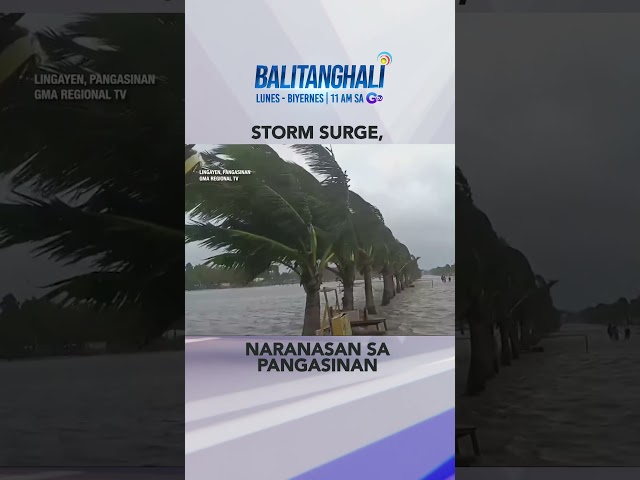 LINGAYEN, PANGASINAN
GMA REGIONAL TV

BALITANGHALI
LUNES - BIYERNES | 11 AM SA GTV

STORM SURGE,

LINGAYEN, PANGASINAN
GMA REGIONAL TV

NARANASAN SA PANGASINAN